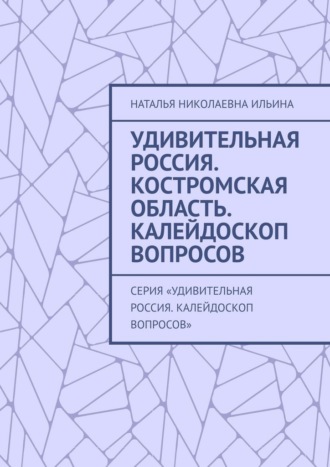 НАТАЛЬЯ НИКОЛАЕВНА ИЛЬИНА

УДИВИТЕЛЬНАЯ РОССИЯ. КОСТРОМСКАЯ ОБЛАСТЬ. КАЛЕЙДОСКОП ВОПРОСОВ

СЕРИЯ «УДИВИТЕЛЬНАЯ РОССИЯ. КАЛЕЙДОСКОП ВОПРОСОВ»